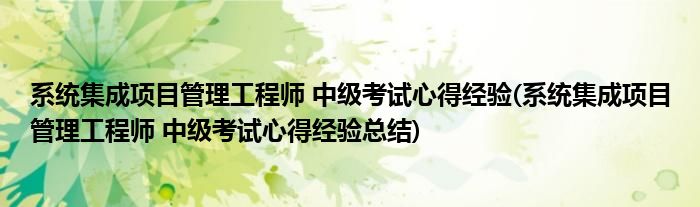 系统集成项目管理工程师 中级考试心得经验(系统集成项目管理工程师 中级考试心得经验总结)